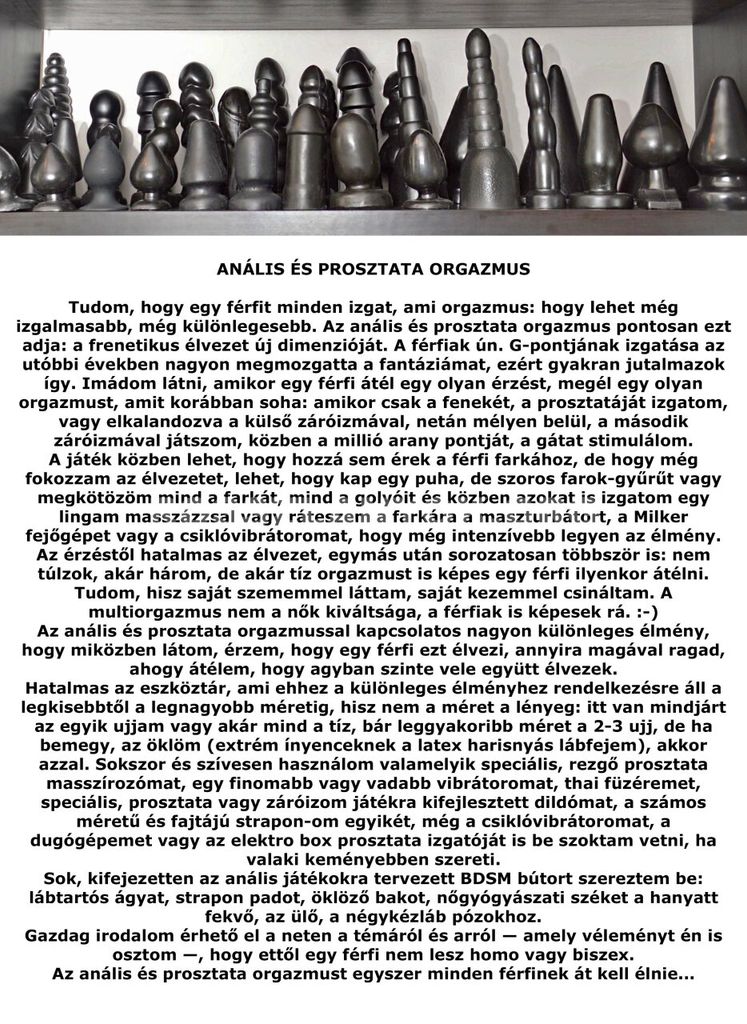 ANÁLIS ÉS PROSZTATA ORGAZMUS

Tudom, hogy egy férfit minden izgat, ami orgazmus: hogy lehet még izgalmasabb, még különlegesebb. Az anális és prosztata orgazmus pontosan ezt adja: a frenetikus élvezet új dimenzióját. A férfiak ún. G-pontjának izgatása az utóbbi években nagyon megmozgatta a fantáziámat, ezért gyakran jutalmazok így. Imádom látni, amikor egy férfi átél egy olyan érzést, megél egy olyan orgazmust, amit korábban soha: amikor csak a fenekét, a prosztatáját izgatom, vagy elkalandozva a külső záróizmával, netán mélyen belül, a második záróizmával játszom, közben a millió arany pontját, a gátat stimulálom.
A játék közben lehet, hogy hozzá sem érek a férfi farkához, de hogy még fokozzam az élvezetet, lehet, hogy kap egy puha, de szoros farok-gyűrűt vagy megkötözöm mind a farkát, mind a golyóit és közben azokat is izgatom egy lingam masszázzsal vagy ráteszem a farkára a maszturbátort, a Milker fejőgépet vagy a csiklóvibrátoromat, hogy még intenzívebb legyen az élmény.
Az érzéstől hatalmas az élvezet, egymás után sorozatosan többször is: nem túlzok, akár három, de akár tíz orgazmust is képes egy férfi ilyenkor átélni. Tudom, hisz saját szememmel láttam, saját kezemmel csináltam. A multiorgazmus nem a nők kiváltsága, a férfiak is képesek rá. :-)
Az anális és prosztata orgazmussal kapcsolatos nagyon különleges élmény, hogy miközben látom, érzem, hogy egy férfi ezt élvezi, annyira magával ragad, ahogy átélem, hogy agyban szinte vele együtt élvezek.
Hatalmas az eszköztár, ami ehhez a különleges élményhez rendelkezésre áll a legkisebbtől a legnagyobb méretig, hisz nem a méret a lényeg: itt van mindjárt az egyik ujjam vagy akár mind a tíz, bár leggyakoribb méret a 2-3 ujj, de ha bemegy, az öklöm (extrém ínyenceknek a latex harisnyás lábfejem), akkor azzal. Sokszor és szívesen használom valamelyik speciális, rezgő prosztata masszírozómat, egy finomabb vagy vadabb vibrátoromat, thai füzéremet, speciális, prosztata vagy záróizom játékra kifejlesztett dildómat, a számos méretű és fajtájú strapon-om egyikét, még a csiklóvibrátoromat, a dugógépemet vagy az elektro box prosztata izgatóját is be szoktam vetni, ha valaki keményebben szereti.
Sok, kifejezetten az anális játékokra tervezett BDSM bútort szereztem be: lábtartós ágyat, strapon padot, öklöző bakot, nőgyógyászati széket a hanyatt fekvő, az ülő, a négykézláb pózokhoz.
Gazdag irodalom érhető el a neten a témáról és arról — amely véleményt én is osztom —, hogy ettől egy férfi nem lesz homo vagy biszex.
Az anális és prosztata orgazmust egyszer minden férfinek át kell élnie...